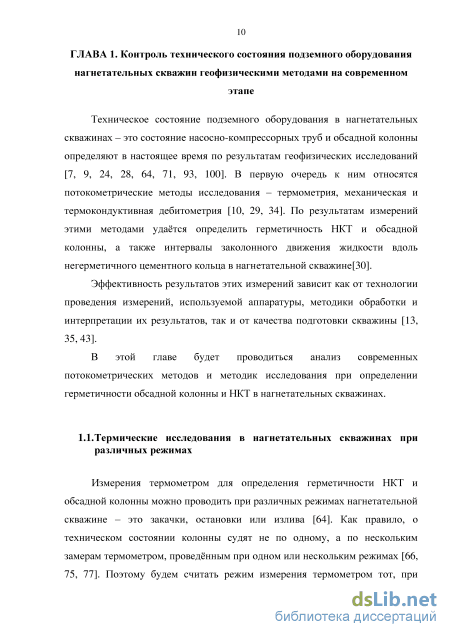 10

ГЛАВА 1. Контроль технического состояния подземного оборудования нагнетательных скважин геофизическими методами на современном этапе

Техническое состояние подземного оборудования в нагнетательных скважинах – это состояние насосно-компрессорных труб и обсадной колонны определяют в настоящее время по результатам геофизических исследований [7, 9, 24, 28, 64, 71, 93, 100]. В первую очередь к ним относятся потокометрические методы исследования – термометрия, механическая и термокондуктивная дебитометрия [10, 29, 34]. По результатам измерений этими методами удаётся определить герметичность НКТ и обсадной колонны, а также интервалы заколонного движения жидкости вдоль негерметичного цементного кольца в нагнетательной скважине[30].

Эффективность результатов этих измерений зависит как от технологии проведения измерений, используемой аппаратуры, методики обработки и интерпретации их результатов, так и от качества подготовки скважины [13, 35, 43].

В этой главе будет проводиться анализ современных потокометрических методов и методик исследования при определении герметичности обсадной колонны и НКТ в нагнетательных скважинах.

1.1.Термические исследования в нагнетательных скважинах при различных режимах

Измерения термометром для определения герметичности НКТ и обсадной колонны можно проводить при различных режимах нагнетательной скважине – это закачки, остановки или излива [64]. Как правило, о техническом состоянии колонны судят не по одному, а по нескольким замерам термометром, проведённым при одном или нескольким режимах [66, 75, 77]. Поэтому будем считать режим измерения термометром тот, при

dsLib.net
библиотека диссертаций